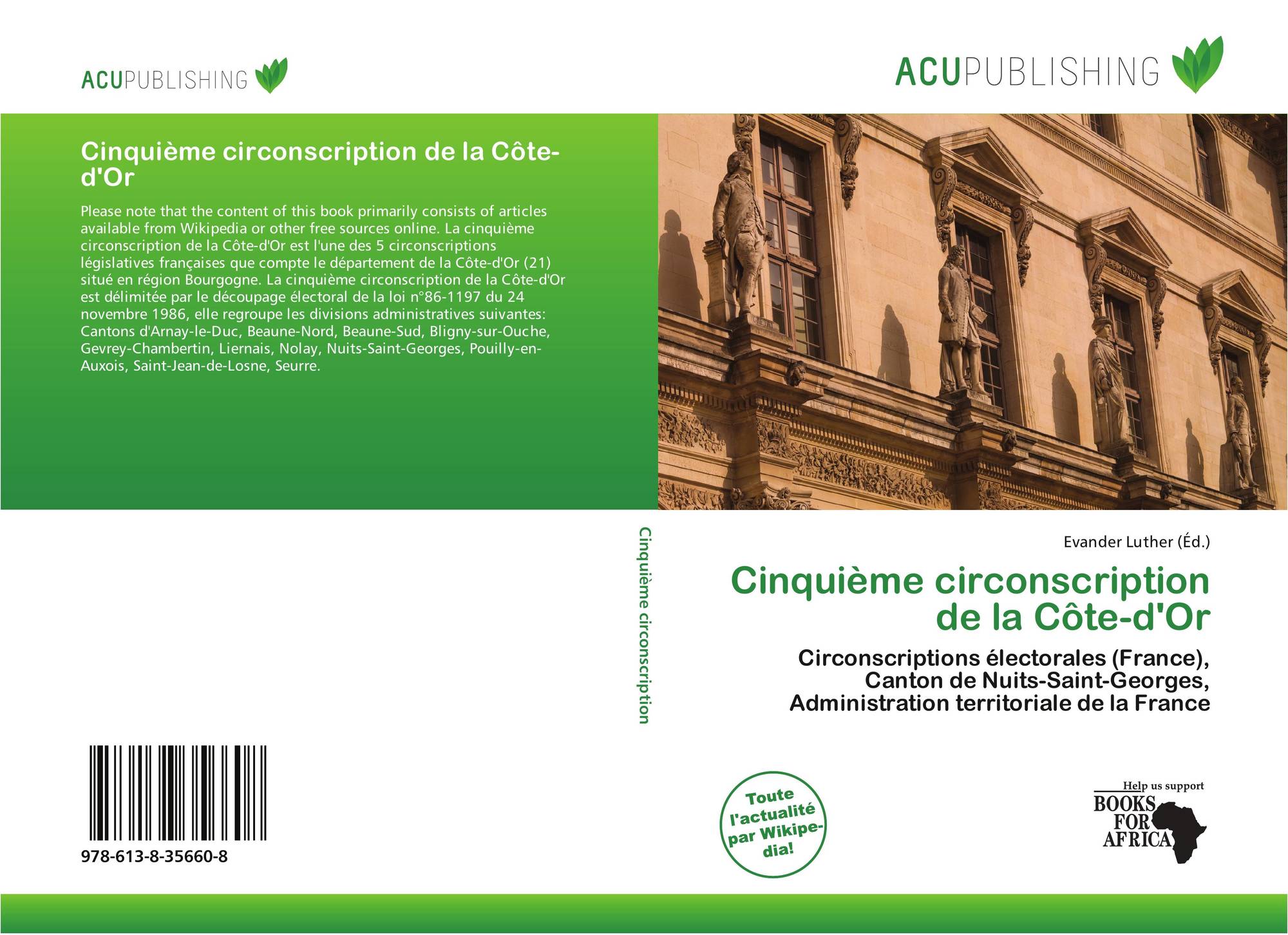 ACUPUBLISHING

ACUPUBLISHING

Cinquième circonscription de la Côte-d'Or

Please note that the content of this book primarily consists of articles available from Wikipedia or other free sources online. La cinquième circonscription de la Côte-d'Or est l'une des 5 circonscriptions législatives françaises que compte le département de la Côte-d'Or (21) situé en région Bourgogne. La cinquième circonscription de la Côte-d'Or est délimitée par le découpage électoral de la loi n°86-1197 du 24 novembre 1986, elle regroupe les divisions administratives suivantes: Cantons d'Arnay-le-Duc, Beaune-Nord, Beaune-Sud, Bligny-sur-Ouche, Gevrey-Chambertin, Liernais, Nolay, Nuits-Saint-Georges, Pouilly-en-Auxois, Saint-Jean-de-Losne, Seurre.

Cinquième circonscription

Evander Luther (Éd.)

Cinquième circonscription de la Côte-d'Or

Circonscriptions électorales (France), Canton de Nuits-Saint-Georges, Administration territoriale de la France

978-613-8-35660-8

Toute l'actualité par Wikipedia!

Help us support
BOOKS FOR AFRICA